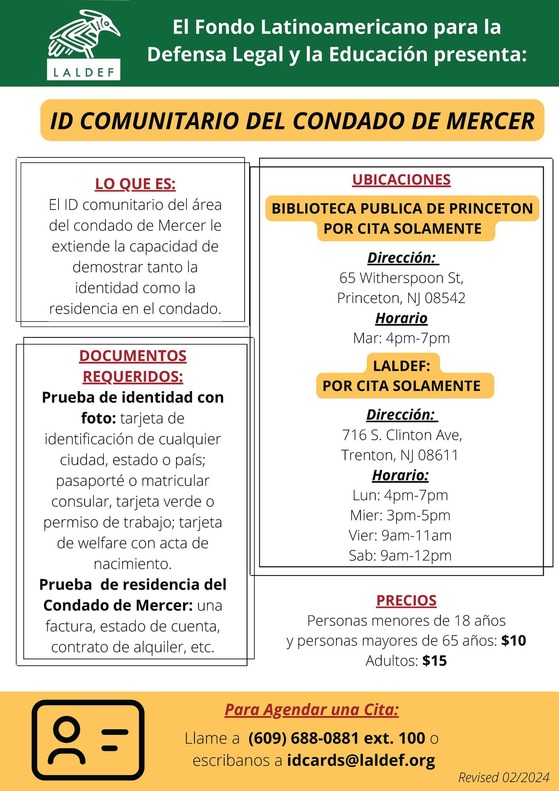 LALDEF

El Fondo Latinoamericano para la Defensa Legal y la Educación presenta:

ID COMUNITARIO DEL CONDADO DE MERCER

LO QUE ES:
El ID comunitario del área del condado de Mercer le extiende la capacidad de demostrar tanto la identidad como la residencia en el condado.

DOCUMENTOS REQUERIDOS:
Prueba de identidad con foto: tarjeta de identificación de cualquier ciudad, estado o país; pasaporté o matricular consular, tarjeta verde o permiso de trabajo; tarjeta de welfare con acta de nacimiento.
Prueba de residencia del Condado de Mercer: una factura, estado de cuenta, contrato de alquiler, etc.

UBICACIONES
BIBLIOTECA PUBLICA DE PRINCETON POR CITA SOLAMENTE
Dirección:
65 Witherspoon St, Princeton, NJ 08542
Horario
Mar: 4pm-7pm

LALDEF: POR CITA SOLAMENTE
Dirección:
716 S. Clinton Ave, Trenton, NJ 08611
Horario:
Lun: 4pm-7pm
Mier: 3pm-5pm
Vier: 9am-11am
Sab: 9am-12pm

PRECIOS
Personas menores de 18 años y personas mayores de 65 años: $10
Adultos: $15

Para Agendar una Cita:
Llame a (609) 688-0881 ext. 100 o escribanos a idcards@laldef.org

Revised 02/2024